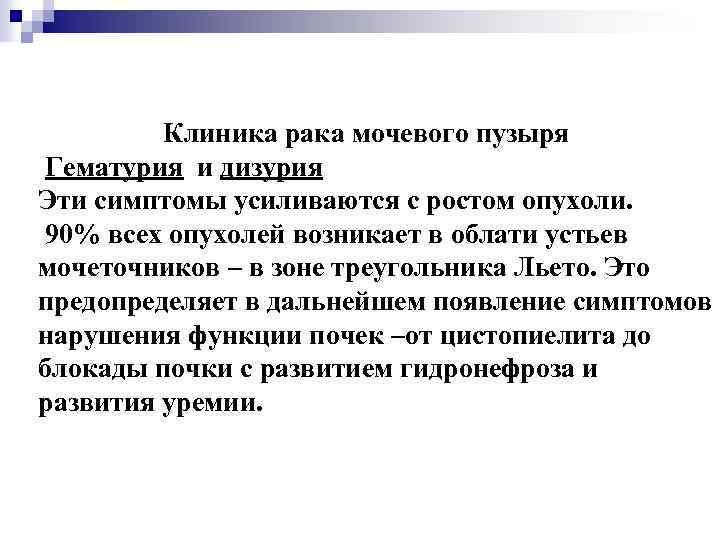 Клиника рака мочевого пузыря

Гематурия и дизурия

Эти симптомы усиливаются с ростом опухоли.

90% всех опухолей возникает в облати устьев мочеточников – в зоне треугольника Льето. Это предопределяет в дальнейшем появление симптомов нарушения функции почек –от цистопиелита до блокады почки с развитием гидронефроза и развития уремии.